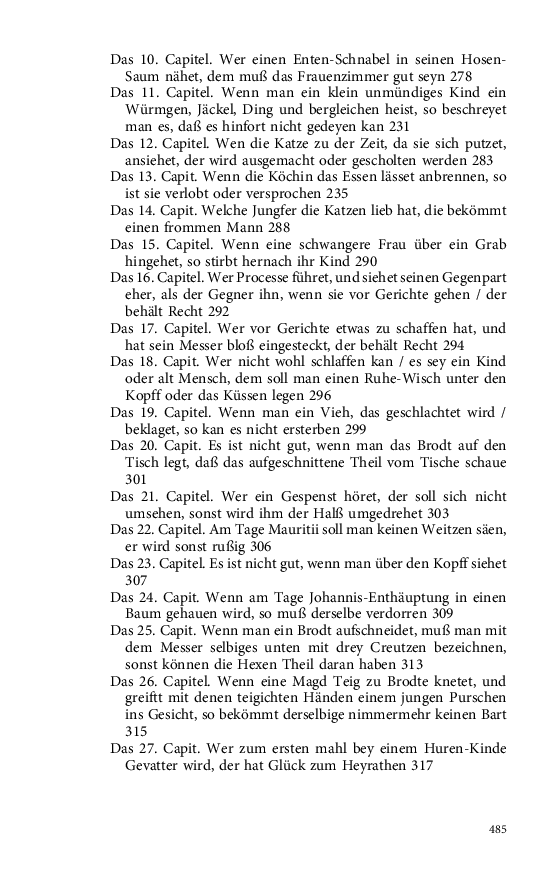 Das 10. Capitel. Wer einen Enten-Schnabel in seinen Hosen-Saum nähet, dem muß das Frauenzimmer gut seyn 278
Das 11. Capitel. Wenn man ein klein unmündiges Kind ein Würmgen, Jäckel, Ding und bergleichen heist, so beschreyet man es, daß es hinfort nicht gedeyen kan 231
Das 12. Capitel. Wen die Katze zu der Zeit, da sie sich putzet, ansiehet, der wird ausgemacht oder gescholten werden 283
Das 13. Capit. Wenn die Köchin das Essen lässet anbrennen, so ist sie verlobt oder versprochen 235
Das 14. Capit. Welche Jungfer die Katzen lieb hat, die bekömmt einen frommen Mann 288
Das 15. Capitel. Wenn eine schwangere Frau über ein Grab hingehet, so stirbt hernach ihr Kind 290
Das 16. Capitel. Wer Processe führet, und siehet seinen Gegenpart eher, als der Gegner ihn, wenn sie vor Gerichte gehen / der behält Recht 292
Das 17. Capitel. Wer vor Gerichte etwas zu schaffen hat, und hat sein Messer bloß eingesteckt, der behält Recht 294
Das 18. Capit. Wer nicht wohl schlaffen kan / es sey ein Kind oder alt Mensch, dem soll man einen Ruhe-Wisch unter den Kopff oder das Küssen legen 296
Das 19. Capitel. Wenn man ein Vieh, das geschlachtet wird / beklaget, so kan es nicht ersterben 299
Das 20. Capit. Es ist nicht gut, wenn man das Brodt auf den Tisch legt, daß das aufgeschnittene Theil vom Tische schaue 301
Das 21. Capitel. Wer ein Gespenst höret, der soll sich nicht umsehen, sonst wird ihm der Halß umgedrehet 303
Das 22. Capitel. Am Tage Mauritii soll man keinen Weitzen säen, er wird sonst rußig 306
Das 23. Capitel. Es ist nicht gut, wenn man über den Kopff siehet 307
Das 24. Capit. Wenn am Tage Johannis-Enthäuptung in einen Baum gehauen wird, so muß derselbe verdorren 309
Das 25. Capit. Wenn man ein Brodt aufschneidet, muß man mit dem Messer selbiges unten mit drey Creutzen bezeichnen, sonst können die Hexen Theil daran haben 313
Das 26. Capitel. Wenn eine Magd Teig zu Brodte knetet, und greifft mit denen teigichten Händen einem jungen Purschen ins Gesicht, so bekömmt derselbige nimmermehr keinen Bart 315
Das 27. Capit. Wer zum ersten mahl bey einem Huren-Kinde Gevatter wird, der hat Glück zum Heyrathen 317

485